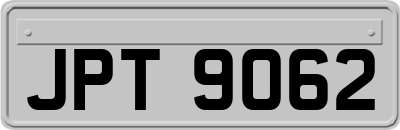 JPT 9062